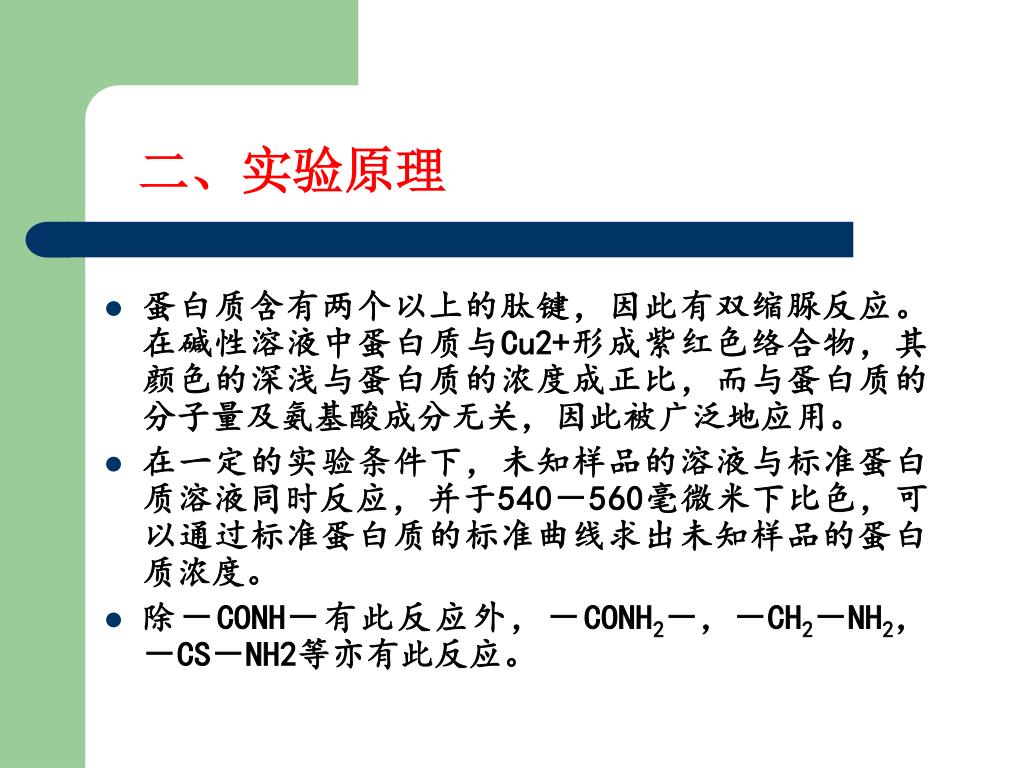 二、实验原理

- 蛋白质含有两个以上的肽键，因此有双缩脲反应。在碱性溶液中蛋白质与Cu2+形成紫红色络合物，其颜色的深浅与蛋白质的浓度成正比，而与蛋白质的分子量及氨基酸成分无关，因此被广泛地应用。
- 在一定的实验条件下，未知样品的溶液与标准蛋白质溶液同时反应，并于540－560毫微米下比色，可以通过标准蛋白质的标准曲线求出未知样品的蛋白质浓度。
- 除－CONH－有此反应外，－$CONH_2$－，－$CH_2$－$NH_2$，－CS－NH2等亦有此反应。